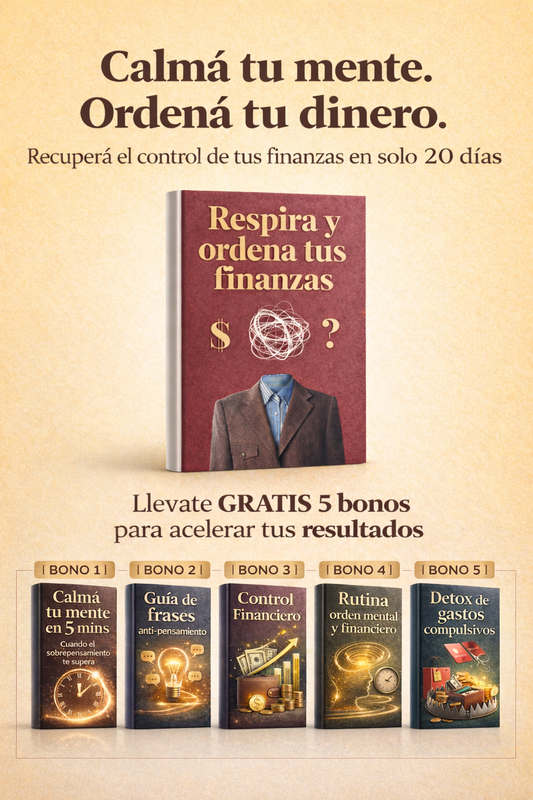 Calmá tu mente.
Ordená tu dinero.

Recuperá el control de tus finanzas en solo 20 días

Respira y ordena tus finanzas

$ ?

Llevate GRATIS 5 bonos para acelerar tus resultados

| BONO 1 |
Calmá tu mente en 5 mins
Cuando el sobrepensamiento te supera

| BONO 2 |
Guía de frases
anti-pensamiento

| BONO 3 |
Control Financiero

| BONO 4 |
Rutina orden mental y financiero

| BONO 5 |
Detox de gastos compulsivos